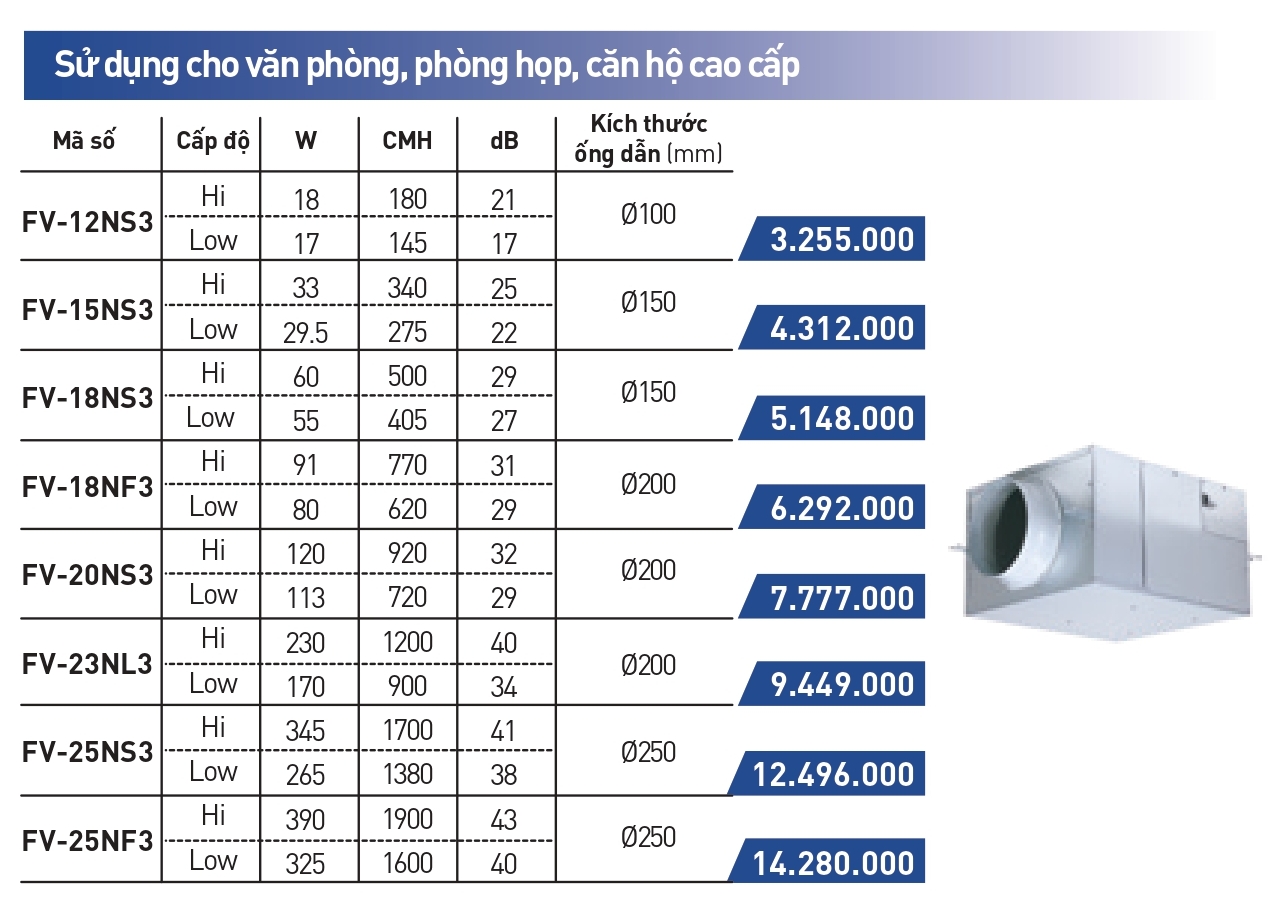 Sử dụng cho văn phòng, phòng họp, căn hộ cao cấp

| Mã số | Cấp độ | W | CMH | dB | Kích thước ống dẫn (mm) | |
|---|---|---|---|---|---|---|
| FV-12NS3 | Hi | 18 | 180 | 21 | Ø100 | 3.255.000 |
| | Low | 17 | 145 | 17 | | |
| FV-15NS3 | Hi | 33 | 340 | 25 | Ø150 | 4.312.000 |
| | Low | 29.5 | 275 | 22 | | |
| FV-18NS3 | Hi | 60 | 500 | 29 | Ø150 | 5.148.000 |
| | Low | 55 | 405 | 27 | | |
| FV-18NF3 | Hi | 91 | 770 | 31 | Ø200 | 6.292.000 |
| | Low | 80 | 620 | 29 | | |
| FV-20NS3 | Hi | 120 | 920 | 32 | Ø200 | 7.777.000 |
| | Low | 113 | 720 | 29 | | |
| FV-23NL3 | Hi | 230 | 1200 | 40 | Ø200 | 9.449.000 |
| | Low | 170 | 900 | 34 | | |
| FV-25NS3 | Hi | 345 | 1700 | 41 | Ø250 | 12.496.000 |
| | Low | 265 | 1380 | 38 | | |
| FV-25NF3 | Hi | 390 | 1900 | 43 | Ø250 | 14.280.000 |
| | Low | 325 | 1600 | 40 | | |